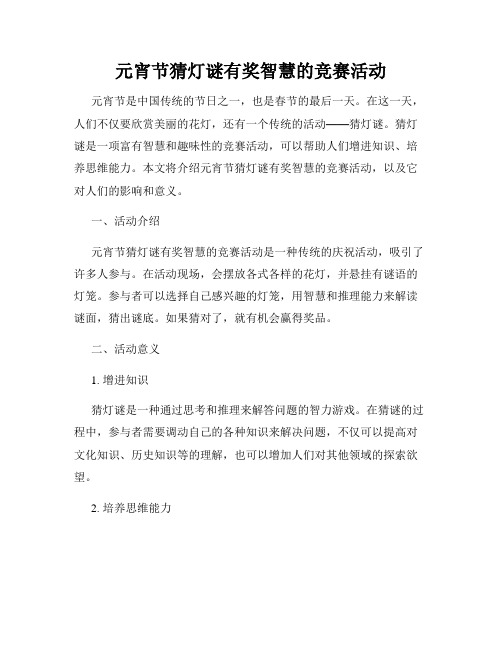 元宵节猜灯谜有奖智慧的竞赛活动

元宵节是中国传统的节日之一，也是春节的最后一天。在这一天，人们不仅要欣赏美丽的花灯，还有一个传统的活动——猜灯谜。猜灯谜是一项富有智慧和趣味性的竞赛活动，可以帮助人们增进知识、培养思维能力。本文将介绍元宵节猜灯谜有奖智慧的竞赛活动，以及它对人们的影响和意义。

一、活动介绍

元宵节猜灯谜有奖智慧的竞赛活动是一种传统的庆祝活动，吸引了许多人参与。在活动现场，会摆放各式各样的花灯，并悬挂有谜语的灯笼。参与者可以选择自己感兴趣的灯笼，用智慧和推理能力来解读谜面，猜出谜底。如果猜对了，就有机会赢得奖品。

二、活动意义

1. 增进知识

猜灯谜是一种通过思考和推理来解答问题的智力游戏。在猜谜的过程中，参与者需要调动自己的各种知识来解决问题，不仅可以提高对文化知识、历史知识等的理解，也可以增加人们对其他领域的探索欲望。

2. 培养思维能力